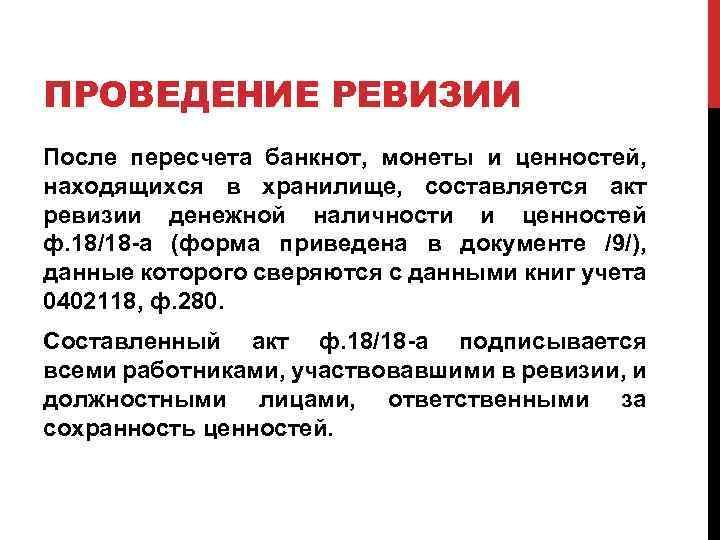 ПРОВЕДЕНИЕ РЕВИЗИИ

После пересчета банкнот, монеты и ценностей, находящихся в хранилище, составляется акт ревизии денежной наличности и ценностей ф.18/18-а (форма приведена в документе /9/), данные которого сверяются с данными книг учета 0402118, ф.280.

Составленный акт ф.18/18-а подписывается всеми работниками, участвовавшими в ревизии, и должностными лицами, ответственными за сохранность ценностей.